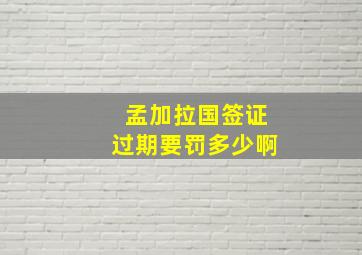 孟加拉国签证
过期要罚多少啊